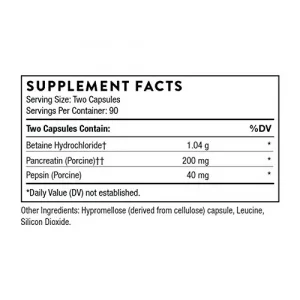 SUPPLEMENT FACTS
Serving Size: Two Capsules
Servings Per Container: 90

| Two Capsules Contain: | | %DV |
|---|---|---|
| Betaine Hydrochloride† | 1.04 g | * |
| Pancreatin (Porcine)†† | 200 mg | * |
| Pepsin (Porcine) | 40 mg | * |

*Daily Value (DV) not established.

Other Ingredients: Hypromellose (derived from cellulose) capsule, Leucine, Silicon Dioxide.